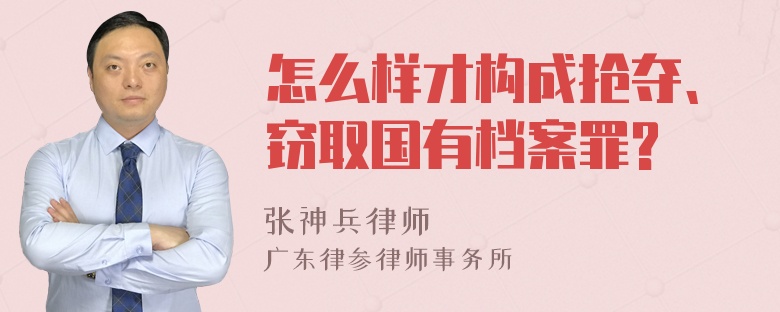 怎么样才构成抢夺、窃取国有档案罪？

张神兵律师
广东律参律师事务所